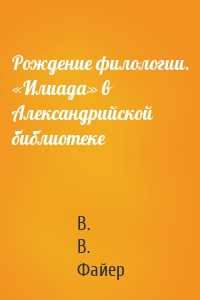 Рождение филологии. «Илиада» в Александрийской библиотеке

В.
В.
Файер